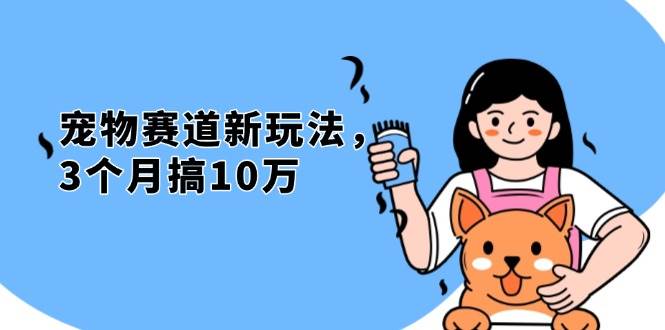 宠物赛道新玩法，
3个月搞10万